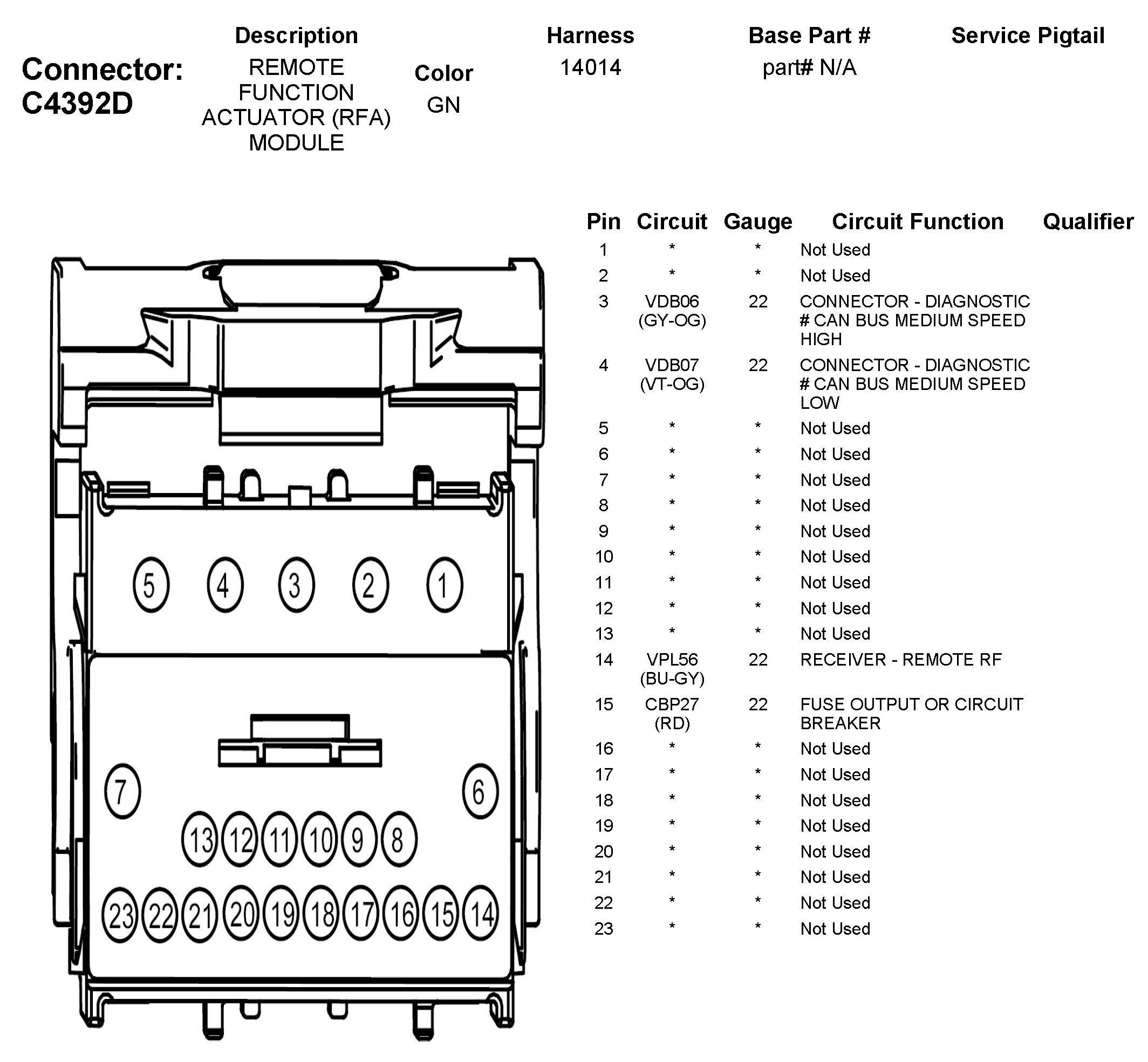 Connector: C4392D

| Description | Color | Harness | Base Part # | Service Pigtail |
|---|---|---|---|---|
| REMOTE FUNCTION ACTUATOR (RFA) MODULE | GN | 14014 | part# N/A | |

5 4 3 2 1

7 6

13 12 11 10 9 8

23 22 21 20 19 18 17 16 15 14

| Pin | Circuit | Gauge | Circuit Function | Qualifier |
|---|---|---|---|---|
| 1 | * | * | Not Used | |
| 2 | * | * | Not Used | |
| 3 | VDB06 (GY-OG) | 22 | CONNECTOR - DIAGNOSTIC # CAN BUS MEDIUM SPEED HIGH | |
| 4 | VDB07 (VT-OG) | 22 | CONNECTOR - DIAGNOSTIC # CAN BUS MEDIUM SPEED LOW | |
| 5 | * | * | Not Used | |
| 6 | * | * | Not Used | |
| 7 | * | * | Not Used | |
| 8 | * | * | Not Used | |
| 9 | * | * | Not Used | |
| 10 | * | * | Not Used | |
| 11 | * | * | Not Used | |
| 12 | * | * | Not Used | |
| 13 | * | * | Not Used | |
| 14 | VPL56 (BU-GY) | 22 | RECEIVER - REMOTE RF | |
| 15 | CBP27 (RD) | 22 | FUSE OUTPUT OR CIRCUIT BREAKER | |
| 16 | * | * | Not Used | |
| 17 | * | * | Not Used | |
| 18 | * | * | Not Used | |
| 19 | * | * | Not Used | |
| 20 | * | * | Not Used | |
| 21 | * | * | Not Used | |
| 22 | * | * | Not Used | |
| 23 | * | * | Not Used | |